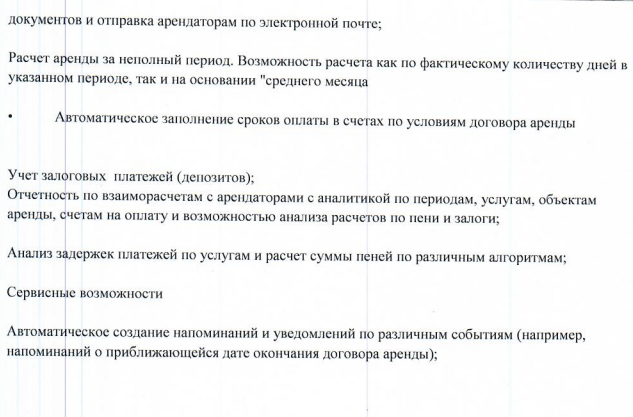 документов и отправка арендаторам по электронной почте;

Расчет аренды за неполный период. Возможность расчета как по фактическому количеству дней в указанном периоде, так и на основании "среднего месяца

• Автоматическое заполнение сроков оплаты в счетах по условиям договора аренды

Учет залоговых платежей (депозитов);
Отчетность по взаиморасчетам с арендаторами с аналитикой по периодам, услугам, объектам аренды, счетам на оплату и возможностью анализа расчетов по пени и залоги;

Анализ задержек платежей по услугам и расчет суммы пеней по различным алгоритмам;

Сервисные возможности

Автоматическое создание напоминаний и уведомлений по различным событиям (например, напоминаний о приближающейся дате окончания договора аренды);